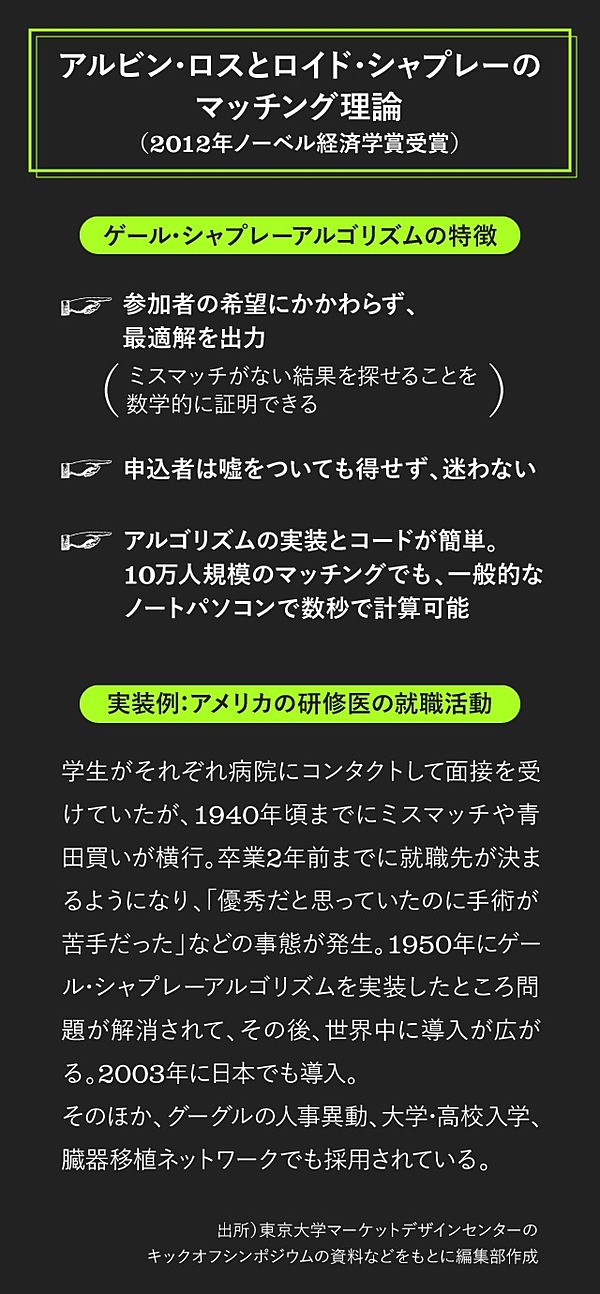 アルビン・ロスとロイド・シャプレーのマッチング理論
（2012年ノーベル経済学賞受賞）

ゲール・シャプレーアルゴリズムの特徴

参加者の希望にかかわらず、最適解を出力
（ミスマッチがない結果を探せることを数学的に証明できる）

申込者は嘘をついても得せず、迷わない

アルゴリズムの実装とコードが簡単。10万人規模のマッチングでも、一般的なノートパソコンで数秒で計算可能

実装例：アメリカの研修医の就職活動

学生がそれぞれ病院にコンタクトして面接を受けていたが、1940年頃までにミスマッチや青田買いが横行。卒業2年前までに就職先が決まるようになり、「優秀だと思っていたのに手術が苦手だった」などの事態が発生。1950年にゲール・シャプレーアルゴリズムを実装したところ問題が解消されて、その後、世界中に導入が広がる。2003年に日本でも導入。
そのほか、グーグルの人事異動、大学・高校入学、臓器移植ネットワークでも採用されている。

出所）東京大学マーケットデザインセンターのキックオフシンポジウムの資料などをもとに編集部作成